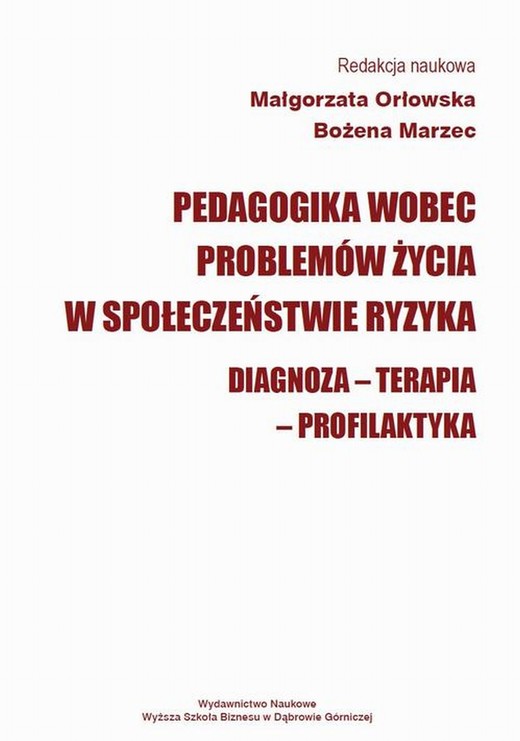 Redakcja naukowa
Małgorzata Orłowska
Bożena Marzec

PEDAGOGIKA WOBEC PROBLEMÓW ŻYCIA W SPOŁECZEŃSTWIE RYZYKA

DIAGNOZA – TERAPIA – PROFILAKTYKA

Wydawnictwo Naukowe
Wyższa Szkoła Biznesu w Dąbrowie Górniczej